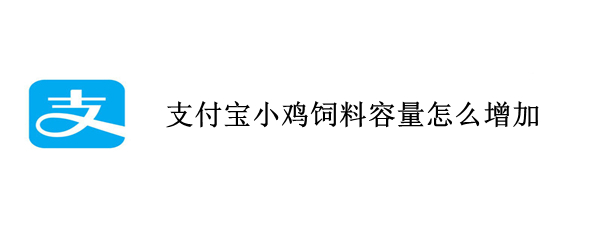 支

支付宝小鸡饲料容量怎么增加